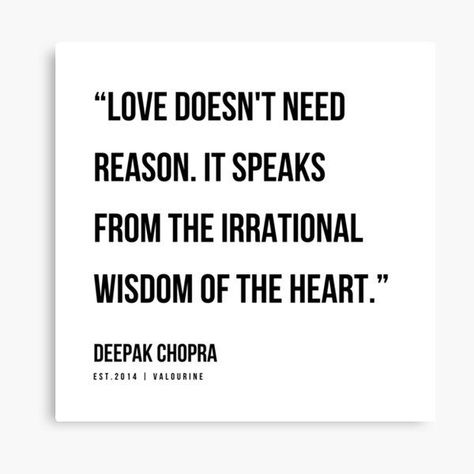 “LOVE DOESN'T NEED REASON. IT SPEAKS FROM THE IRRATIONAL WISDOM OF THE HEART.”

DEEPAK CHOPRA

EST.2014 | VALOURINE